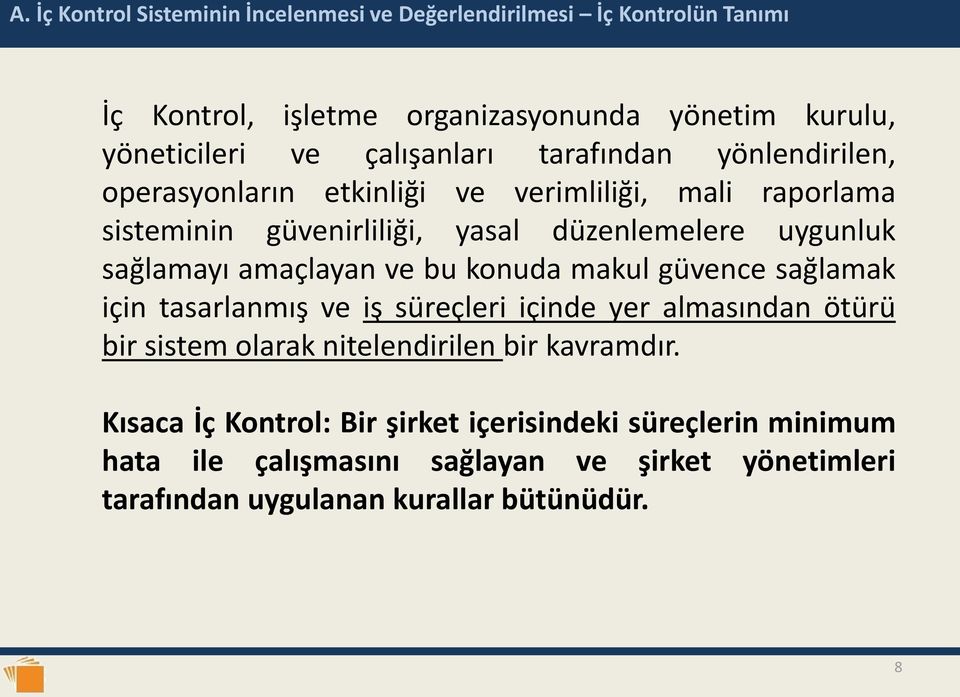 A. İç Kontrol Sisteminin İncelenmesi ve Değerlendirilmesi – İç Kontrolün Tanımı

İç Kontrol, işletme organizasyonunda yönetim kurulu, yöneticileri ve çalışanları tarafından yönlendirilen, operasyonların etkinliği ve verimliliği, mali raporlama sisteminin güvenirliliği, yasal düzenlemelere uygunluk sağlamayı amaçlayan ve bu konuda makul güvence sağlamak için tasarlanmış ve iş süreçleri içinde yer almasından ötürü bir sistem olarak nitelendirilen bir kavramdır.

Kısaca İç Kontrol: Bir şirket içerisindeki süreçlerin minimum hata ile çalışmasını sağlayan ve şirket yönetimleri tarafından uygulanan kurallar bütünüdür.

8